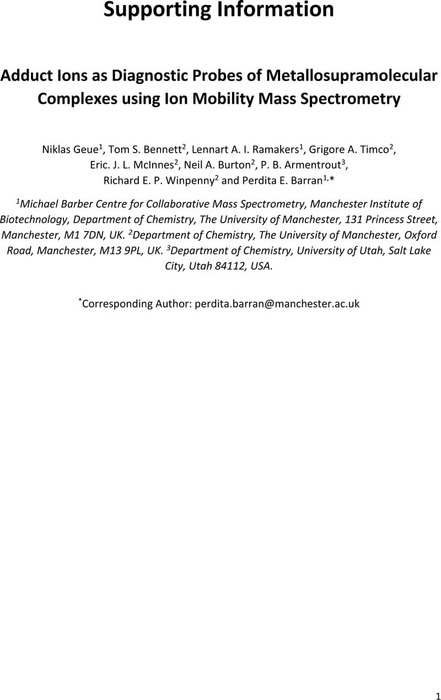 Supporting Information

Adduct Ions as Diagnostic Probes of Metallosupramolecular Complexes using Ion Mobility Mass Spectrometry

Niklas Geue$^1$, Tom S. Bennett$^2$, Lennart A. I. Ramakers$^1$, Grigore A. Timco$^2$, Eric. J. L. McInnes$^2$, Neil A. Burton$^2$, P. B. Armentrout$^3$, Richard E. P. Winpenny$^2$ and Perdita E. Barran$^{1,*}$

$^1$Michael Barber Centre for Collaborative Mass Spectrometry, Manchester Institute of Biotechnology, Department of Chemistry, The University of Manchester, 131 Princess Street, Manchester, M1 7DN, UK. $^2$Department of Chemistry, The University of Manchester, Oxford Road, Manchester, M13 9PL, UK. $^3$Department of Chemistry, University of Utah, Salt Lake City, Utah 84112, USA.

$^*$Corresponding Author: perdita.barran@manchester.ac.uk

1